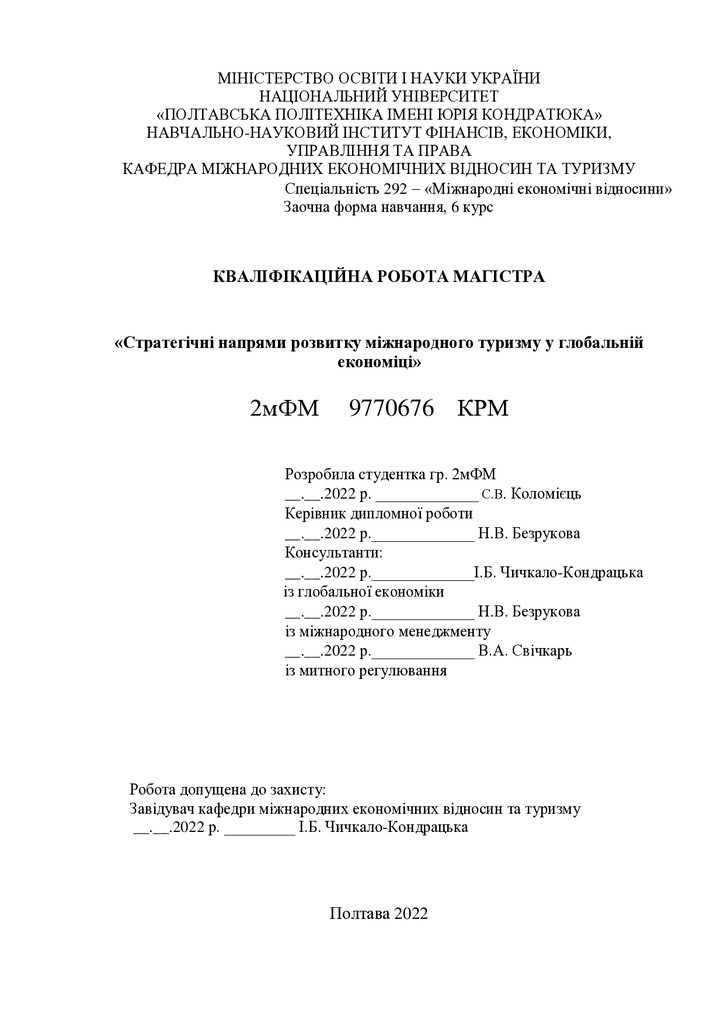 МІНІСТЕРСТВО ОСВІТИ І НАУКИ УКРАЇНИ
НАЦІОНАЛЬНИЙ УНІВЕРСИТЕТ
«ПОЛТАВСЬКА ПОЛІТЕХНІКА ІМЕНІ ЮРІЯ КОНДРАТЮКА»
НАВЧАЛЬНО-НАУКОВИЙ ІНСТИТУТ ФІНАНСІВ, ЕКОНОМІКИ, УПРАВЛІННЯ ТА ПРАВА
КАФЕДРА МІЖНАРОДНИХ ЕКОНОМІЧНИХ ВІДНОСИН ТА ТУРИЗМУ
Спеціальність 292 – «Міжнародні економічні відносини»
Заочна форма навчання, 6 курс

КВАЛІФІКАЦІЙНА РОБОТА МАГІСТРА

«Стратегічні напрями розвитку міжнародного туризму у глобальній економіці»

2мФМ 9770676 КРМ

Розробила студентка гр. 2мФМ
__.__.2022 р. _____________ С.В. Коломієць
Керівник дипломної роботи
__.__.2022 р._____________ Н.В. Безрукова
Консультанти:
__.__.2022 р._____________І.Б. Чичкало-Кондрацька
із глобальної економіки
__.__.2022 р._____________ Н.В. Безрукова
із міжнародного менеджменту
__.__.2022 р._____________ В.А. Свічкарь
із митного регулювання

Робота допущена до захисту:
Завідувач кафедри міжнародних економічних відносин та туризму
__.__.2022 р. _________ І.Б. Чичкало-Кондрацька

Полтава 2022